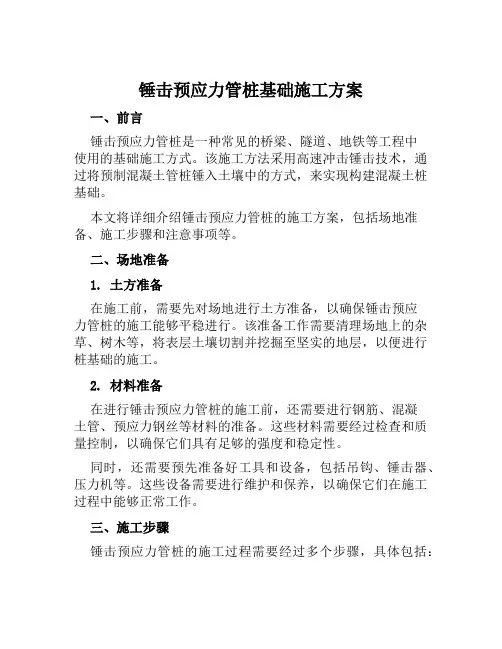 锤击预应力管桩基础施工方案

一、前言

锤击预应力管桩是一种常见的桥梁、隧道、地铁等工程中使用的基础施工方式。该施工方法采用高速冲击锤击技术，通过将预制混凝土管桩锤入土壤中的方式，来实现构建混凝土桩基础。

本文将详细介绍锤击预应力管桩的施工方案，包括场地准备、施工步骤和注意事项等。

二、场地准备

1. 土方准备

在施工前，需要先对场地进行土方准备，以确保锤击预应力管桩的施工能够平稳进行。该准备工作需要清理场地上的杂草、树木等，将表层土壤切割并挖掘至坚实的地层，以便进行桩基础的施工。

2. 材料准备

在进行锤击预应力管桩的施工前，还需要进行钢筋、混凝土管、预应力钢丝等材料的准备。这些材料需要经过检查和质量控制，以确保它们具有足够的强度和稳定性。

同时，还需要预先准备好工具和设备，包括吊钩、锤击器、压力机等。这些设备需要进行维护和保养，以确保它们在施工过程中能够正常工作。

三、施工步骤

锤击预应力管桩的施工过程需要经过多个步骤，具体包括：